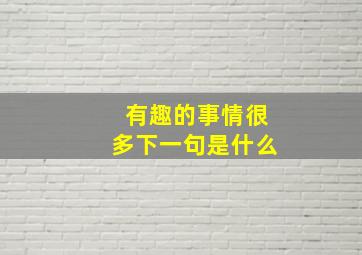 有趣的事情很多下一句是什么